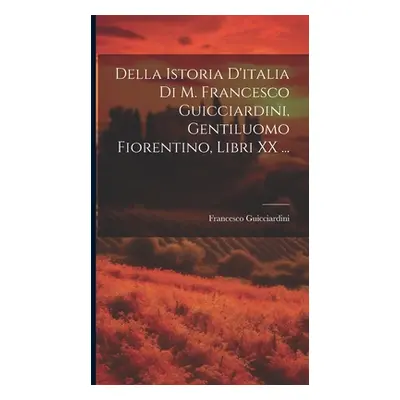 Della Istoria D'italia Di M. Francesco Guicciardini, Gentiluomo Fiorentino, Libri XX ...

Francesco Guicciardini